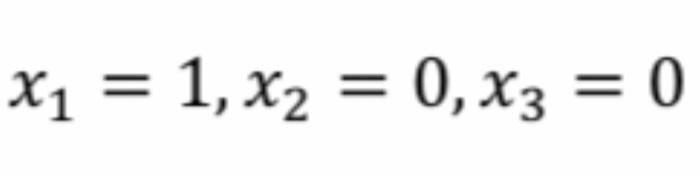 $x_1 = 1, x_2 = 0, x_3 = 0$